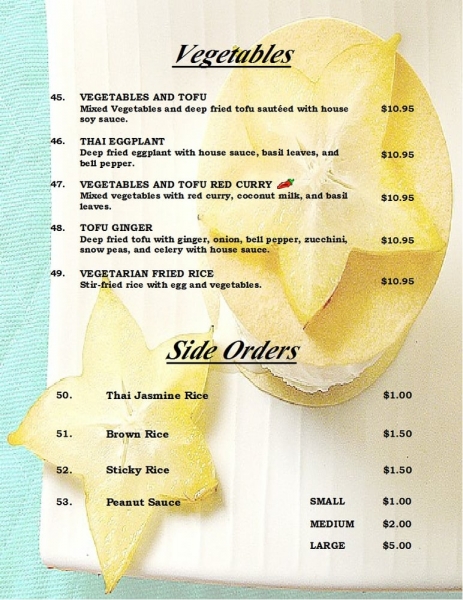 Vegetables

45. VEGETABLES AND TOFU
Mixed Vegetables and deep fried tofu sautéed with house soy sauce. $10.95

46. THAI EGGPLANT
Deep fried eggplant with house sauce, basil leaves, and bell pepper. $10.95

47. VEGETABLES AND TOFU RED CURRY
Mixed vegetables with red curry, coconut milk, and basil leaves. $10.95

48. TOFU GINGER
Deep fried tofu with ginger, onion, bell pepper, zucchini, snow peas, and celery with house sauce. $10.95

49. VEGETARIAN FRIED RICE
Stir-fried rice with egg and vegetables. $10.95

Side Orders

50. Thai Jasmine Rice $1.00

51. Brown Rice $1.50

52. Sticky Rice $1.50

53. Peanut Sauce SMALL $1.00
MEDIUM $2.00
LARGE $5.00